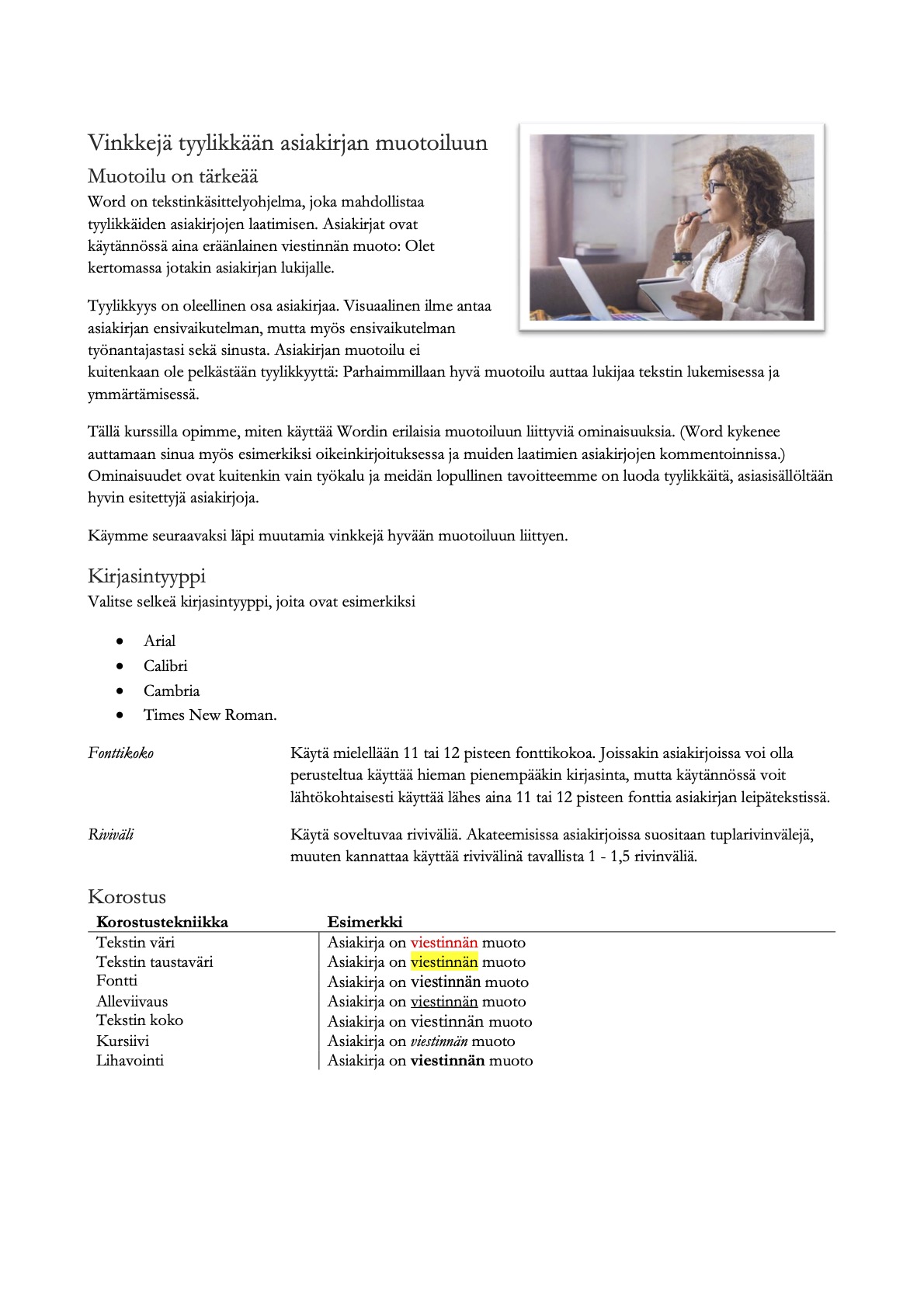 Vinkkejä tyylikkään asiakirjan muotoiluun

Muotoilu on tärkeää

Word on tekstinkäsittelyohjelma, joka mahdollistaa tyylikkäiden asiakirjojen laatimisen. Asiakirjat ovat käytännössä aina eräänlainen viestinnän muoto: Olet kertomassa jotakin asiakirjan lukijalle.

Tyylikkyys on oleellinen osa asiakirjaa. Visuaalinen ilme antaa asiakirjan ensivaikutelman, mutta myös ensivaikutelman työnantajastasi sekä sinusta. Asiakirjan muotoilu ei kuitenkaan ole pelkästään tyylikkyyttä: Parhaimmillaan hyvä muotoilu auttaa lukijaa tekstin lukemisessa ja ymmärtämisessä.

Tällä kurssilla opimme, miten käyttää Wordin erilaisia muotoiluun liittyviä ominaisuuksia. (Word kykenee auttamaan sinua myös esimerkiksi oikeinkirjoituksessa ja muiden laatimien asiakirjojen kommentoinnissa.) Ominaisuudet ovat kuitenkin vain työkalu ja meidän lopullinen tavoitteemme on luoda tyylikkäitä, asiasisällöltään hyvin esitettyjä asiakirjoja.

Käymme seuraavaksi läpi muutamia vinkkejä hyvään muotoiluun liittyen.

Kirjasintyyppi

Valitse selkeä kirjasintyyppi, joita ovat esimerkiksi

• Arial
• Calibri
• Cambria
• Times New Roman.

Fonttikoko
Käytä mielellään 11 tai 12 pisteen fonttikokoa. Joissakin asiakirjoissa voi olla perusteltua käyttää hieman pienempääkin kirjasinta, mutta käytännössä voit lähtökohtaisesti käyttää lähes aina 11 tai 12 pisteen fonttia asiakirjan leipätekstissä.

Riviväli
Käytä soveltuvaa riviväliä. Akateemisissa asiakirjoissa suositaan tuplarivinvälejä, muuten kannattaa käyttää rivivälinä tavallista 1 - 1,5 rivinväliä.

Korostus

| Korostustekniikka | Esimerkki |
|---|---|
| Tekstin väri | Asiakirja on viestinnän muoto |
| Tekstin taustaväri | Asiakirja on viestinnän muoto |
| Fontti | Asiakirja on viestinnän muoto |
| Alleviivaus | Asiakirja on viestinnän muoto |
| Tekstin koko | Asiakirja on viestinnän muoto |
| Kursiivi | Asiakirja on viestinnän muoto |
| Lihavointi | Asiakirja on viestinnän muoto |